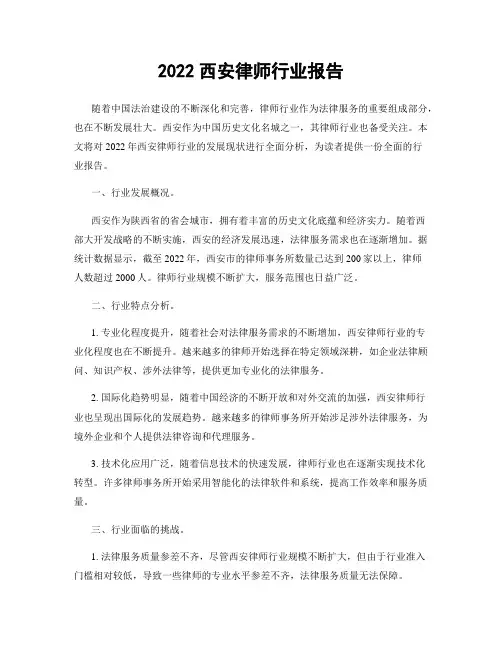 2022 西安律师行业报告

随着中国法治建设的不断深化和完善，律师行业作为法律服务的重要组成部分，也在不断发展壮大。西安作为中国历史文化名城之一，其律师行业也备受关注。本文将对 2022 年西安律师行业的发展现状进行全面分析，为读者提供一份全面的行业报告。

一、行业发展概况。

西安作为陕西省的省会城市，拥有着丰富的历史文化底蕴和经济实力。随着西部大开发战略的不断实施，西安的经济发展迅速，法律服务需求也在逐渐增加。据统计数据显示，截至 2022 年，西安市的律师事务所数量已达到 200 家以上，律师人数超过 2000 人。律师行业规模不断扩大，服务范围也日益广泛。

二、行业特点分析。

1. 专业化程度提升，随着社会对法律服务需求的不断增加，西安律师行业的专业化程度也在不断提升。越来越多的律师开始选择在特定领域深耕，如企业法律顾问、知识产权、涉外法律等，提供更加专业化的法律服务。

2. 国际化趋势明显，随着中国经济的不断开放和对外交流的加强，西安律师行业也呈现出国际化的发展趋势。越来越多的律师事务所开始涉足涉外法律服务，为境外企业和个人提供法律咨询和代理服务。

3. 技术化应用广泛，随着信息技术的快速发展，律师行业也在逐渐实现技术化转型。许多律师事务所开始采用智能化的法律软件和系统，提高工作效率和服务质量。

三、行业面临的挑战。

1. 法律服务质量参差不齐，尽管西安律师行业规模不断扩大，但由于行业准入门槛相对较低，导致一些律师的专业水平参差不齐，法律服务质量无法保障。